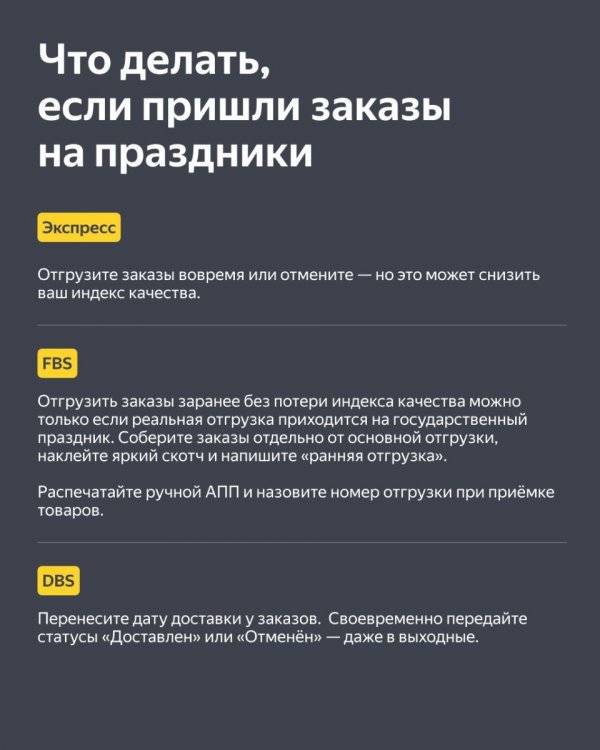 Что делать, если пришли заказы на праздники

Экспресс

Отгрузите заказы вовремя или отмените — но это может снизить ваш индекс качества.

FBS

Отгрузить заказы заранее без потери индекса качества можно только если реальная отгрузка приходится на государственный праздник. Соберите заказы отдельно от основной отгрузки, наклейте яркий скотч и напишите «ранняя отгрузка».

Распечатайте ручной АПП и назовите номер отгрузки при приёмке товаров.

DBS

Перенесите дату доставки у заказов. Своевременно передайте статусы «Доставлен» или «Отменён» — даже в выходные.